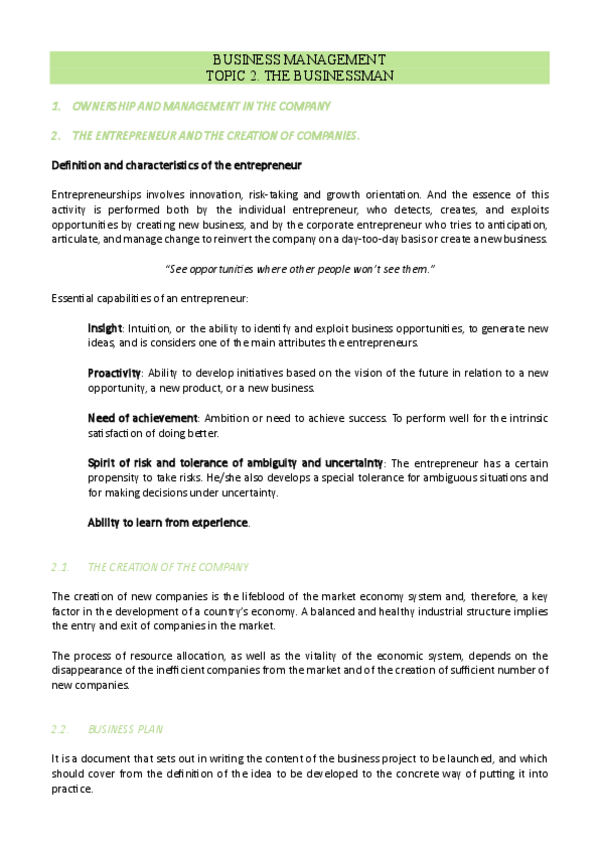 BUSINESS MANAGEMENT
TOPIC 2. THE BUSINESSMAN

1. OWNERSHIP AND MANAGEMENT IN THE COMPANY

2. THE ENTREPRENEUR AND THE CREATION OF COMPANIES.

Definition and characteristics of the entrepreneur

Entrepreneurships involves innovation, risk-taking and growth orientation. And the essence of this activity is performed both by the individual entrepreneur, who detects, creates, and exploits opportunities by creating new business, and by the corporate entrepreneur who tries to anticipation, articulate, and manage change to reinvert the company on a day-too-day basis or create a new business.

"See opportunities where other people won't see them."

Essential capabilities of an entrepreneur:

Insight: Intuition, or the ability to identify and exploit business opportunities, to generate new ideas, and is considers one of the main attributes the entrepreneurs.

Proactivity: Ability to develop initiatives based on the vision of the future in relation to a new opportunity, a new product, or a new business.

Need of achievement: Ambition or need to achieve success. To perform well for the intrinsic satisfaction of doing better.

Spirit of risk and tolerance of ambiguity and uncertainty: The entrepreneur has a certain propensity to take risks. He/she also develops a special tolerance for ambiguous situations and for making decisions under uncertainty.

Ability to learn from experience.

2.1. THE CREATION OF THE COMPANY

The creation of new companies is the lifeblood of the market economy system and, therefore, a key factor in the development of a country's economy. A balanced and healthy industrial structure implies the entry and exit of companies in the market.

The process of resource allocation, as well as the vitality of the economic system, depends on the disappearance of the inefficient companies from the market and of the creation of sufficient number of new companies.

2.2. BUSINESS PLAN

It is a document that sets out in writing the content of the business project to be launched, and which should cover from the definition of the idea to be developed to the concrete way of putting it into practice.